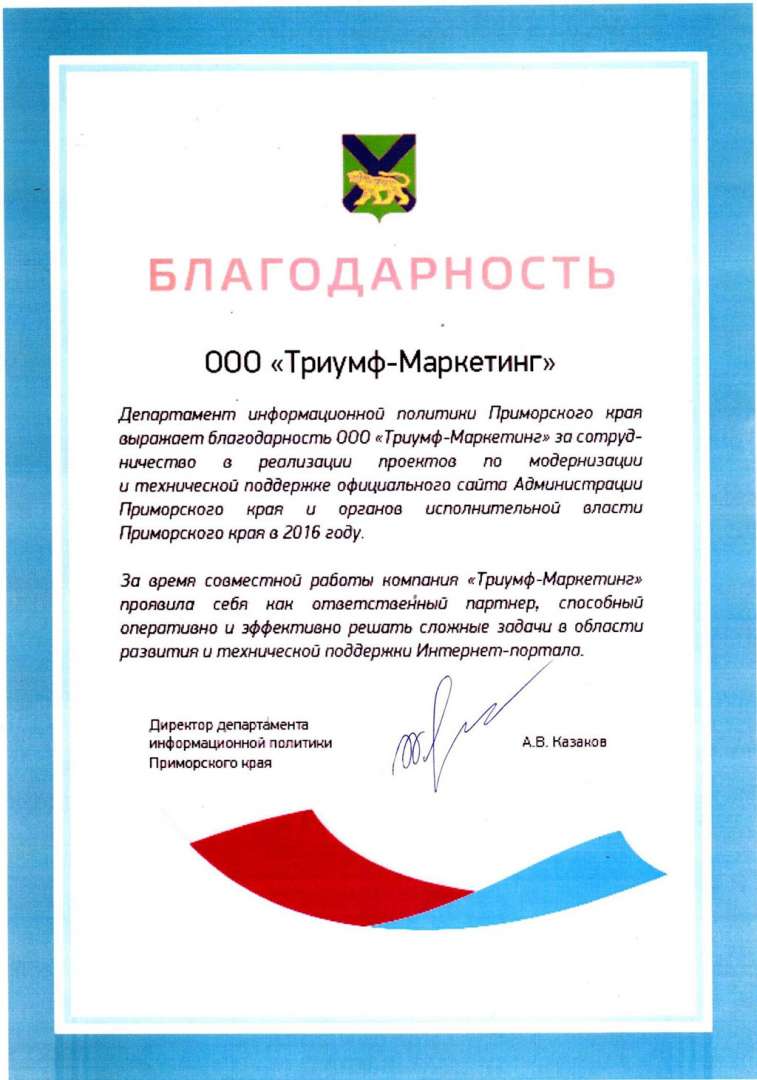 БЛАГОДАРНОСТЬ

ООО «Триумф-Маркетинг»

Департамент информационной политики Приморского края выражает благодарность ООО «Триумф-Маркетинг» за сотрудничество в реализации проектов по модернизации и технической поддержке официального сайта Администрации Приморского края и органов исполнительной власти Приморского края в 2016 году.

За время совместной работы компания «Триумф-Маркетинг» проявила себя как ответственный партнер, способный оперативно и эффективно решать сложные задачи в области развития и технической поддержки Интернет-портала.

Директор департамента информационной политики Приморского края

А.В. Казаков